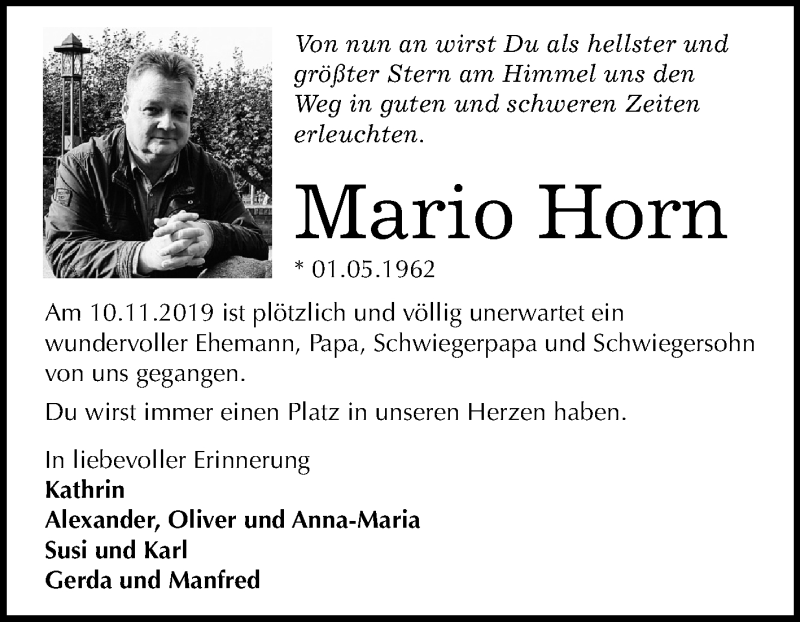 Von nun an wirst Du als hellster und größter Stern am Himmel uns den Weg in guten und schweren Zeiten erleuchten.

Mario Horn

* 01.05.1962

Am 10.11.2019 ist plötzlich und völlig unerwartet ein wundervoller Ehemann, Papa, Schwiegerpapa und Schwiegersohn von uns gegangen.

Du wirst immer einen Platz in unseren Herzen haben.

In liebevoller Erinnerung
Kathrin
Alexander, Oliver und Anna-Maria
Susi und Karl
Gerda und Manfred